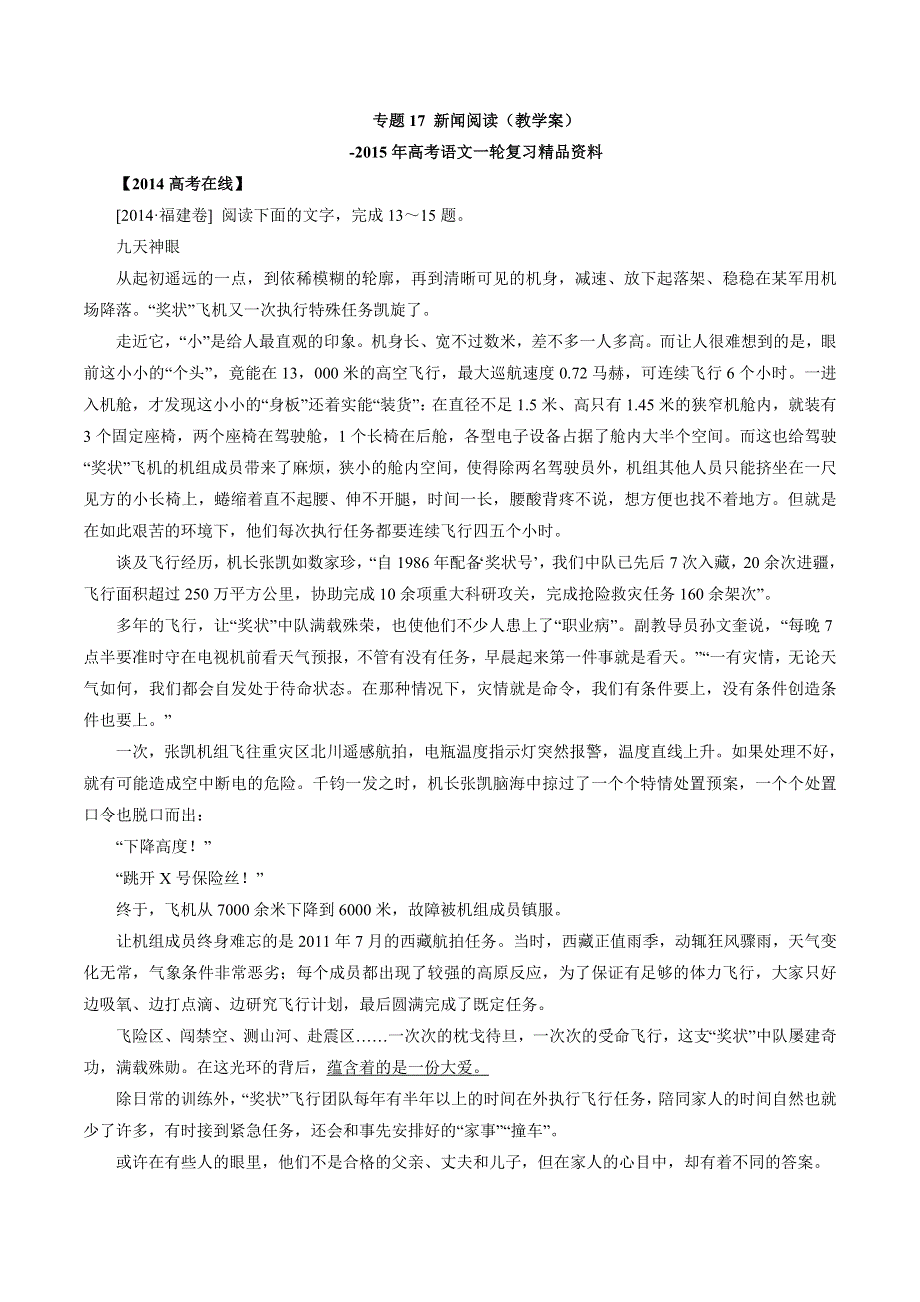 专题 17 新闻阅读（教学案）
-2015 年高考语文一轮复习精品资料

【2014 高考在线】

[2014·福建卷] 阅读下面的文字，完成 13～15 题。

九天神眼

从起初遥远的一点，到依稀模糊的轮廓，再到清晰可见的机身，减速、放下起落架、稳稳在某军用机场降落。“奖状”飞机又一次执行特殊任务凯旋了。

走近它，“小”是给人最直观的印象。机身长、宽不过数米，差不多一人多高。而让人很难想到的是，眼前这小小的“个头”，竟能在 13，000 米的高空飞行，最大巡航速度 0.72 马赫，可连续飞行 6 个小时。一进入机舱，才发现这小小的“身板”还着实能“装货”：在直径不足 1.5 米、高只有 1.45 米的狭窄机舱内，就装有 3 个固定座椅，两个座椅在驾驶舱，1 个长椅在后舱，各型电子设备占据了舱内大半个空间。而这也给驾驶“奖状”飞机的机组成员带来了麻烦，狭小的舱内空间，使得除两名驾驶员外，机组其他人员只能挤坐在一尺见方的小长椅上，蜷缩着直不起腰、伸不开腿，时间一长，腰酸背疼不说，想方便也找不着地方。但就是在如此艰苦的环境下，他们每次执行任务都要连续飞行四五个小时。

谈及飞行经历，机长张凯如数家珍，“自 1986 年配备‘奖状号’，我们中队已先后 7 次入藏，20 余次进疆，飞行面积超过 250 万平方公里，协助完成 10 余项重大科研攻关，完成抢险救灾任务 160 余架次”。

多年的飞行，让“奖状”中队满载殊荣，也使他们不少人患上了“职业病”。副教导员孙文奎说，“每晚 7 点半要准时守在电视机前看天气预报，不管有没有任务，早晨起来第一件事就是看天。”“一有灾情，无论天气如何，我们都会自发处于待命状态。在那种情况下，灾情就是命令，我们有条件要上，没有条件创造条件也要上。”

一次，张凯机组飞往重灾区北川遥感航拍，电瓶温度指示灯突然报警，温度直线上升。如果处理不好，就有可能造成空中断电的危险。千钧一发之时，机长张凯脑海中掠过了一个个特情处置预案，一个个处置口令也脱口而出：

“下降高度！”

“跳开 X 号保险丝！”

终于，飞机从 7000 余米下降到 6000 米，故障被机组成员镇服。

让机组成员终身难忘的是 2011 年 7 月的西藏航拍任务。当时，西藏正值雨季，动辄狂风骤雨，天气变化无常，气象条件非常恶劣；每个成员都出现了较强的高原反应，为了保证有足够的体力飞行，大家只好边吸氧、边打点滴、边研究飞行计划，最后圆满完成了既定任务。

飞险区、闯禁空、测山河、赴震区……一次次的枕戈待旦，一次次的受命飞行，这支“奖状”中队屡建奇功，满载殊勋。在这光环的背后，蕴含着的是一份大爱。

除日常的训练外，“奖状”飞行团队每年有半年以上的时间在外执行飞行任务，陪同家人的时间自然也就少了许多，有时接到紧急任务，还会和事先安排好的“家事”“撞车”。

或许在有些人的眼里，他们不是合格的父亲、丈夫和儿子，但在家人的心目中，却有着不同的答案。